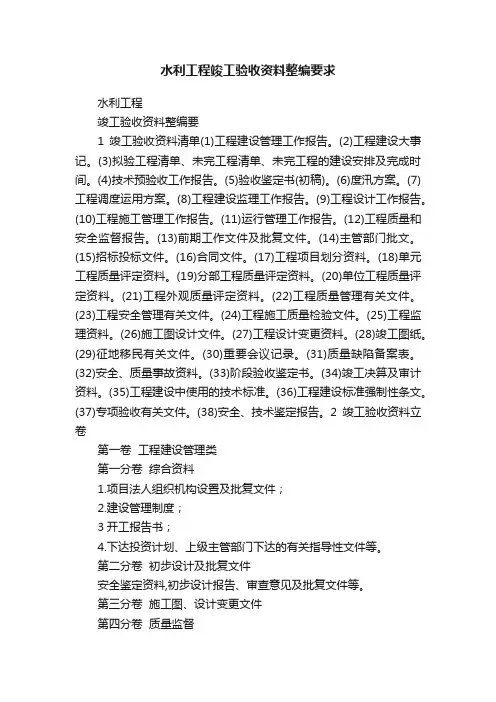 水利工程竣工验收资料整编要求

水利工程

竣工验收资料整编要

1 竣工验收资料清单(1)工程建设管理工作报告。(2)工程建设大事记。(3)拟验工程清单、未完工程清单、未完工程的建设安排及完成时间。(4)技术预验收工作报告。(5)验收鉴定书(初稿)。(6)度汛方案。(7)工程调度运用方案。(8)工程建设监理工作报告。(9)工程设计工作报告。(10)工程施工管理工作报告。(11)运行管理工作报告。(12)工程质量和安全监督报告。(13)前期工作文件及批复文件。(14)主管部门批文。(15)招标投标文件。(16)合同文件。(17)工程项目划分资料。(18)单元工程质量评定资料。(19)分部工程质量评定资料。(20)单位工程质量评定资料。(21)工程外观质量评定资料。(22)工程质量管理有关文件。(23)工程安全管理有关文件。(24)工程施工质量检验文件。(25)工程监理资料。(26)施工图设计文件。(27)工程设计变更资料。(28)竣工图纸。(29)征地移民有关文件。(30)重要会议记录。(31)质量缺陷备案表。(32)安全、质量事故资料。(33)阶段验收鉴定书。(34)竣工决算及审计资料。(35)工程建设中使用的技术标准。(36)工程建设标准强制性条文。(37)专项验收有关文件。(38)安全、技术鉴定报告。2 竣工验收资料立卷

第一卷 工程建设管理类

第一分卷 综合资料

1.项目法人组织机构设置及批复文件；

2.建设管理制度；

3 开工报告书；

4.下达投资计划、上级主管部门下达的有关指导性文件等。

第二分卷 初步设计及批复文件

安全鉴定资料,初步设计报告、审查意见及批复文件等。

第三分卷 施工图、设计变更文件

第四分卷 质量监督